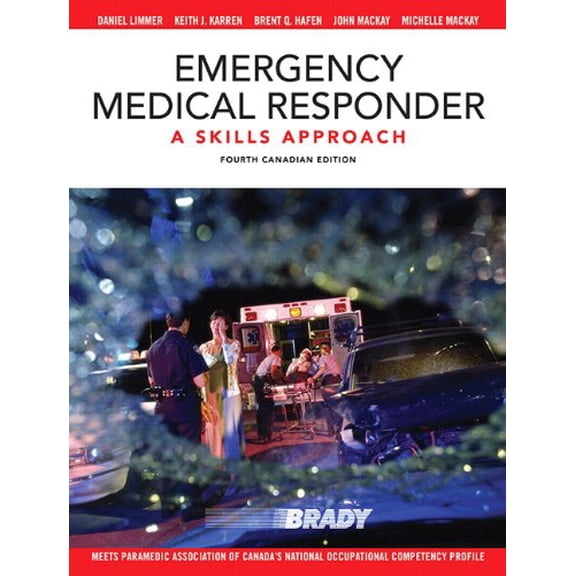 DANIEL LIMMER KEITH J. KARREN BRENT Q. HAFEN JOHN MACKAY MICHELLE MACKAY

EMERGENCY MEDICAL RESPONDER

A SKILLS APPROACH

FOURTH CANADIAN EDITION

BRADY

MEETS PARAMEDIC ASSOCIATION OF CANADA'S NATIONAL OCCUPATIONAL COMPETENCY PROFILE